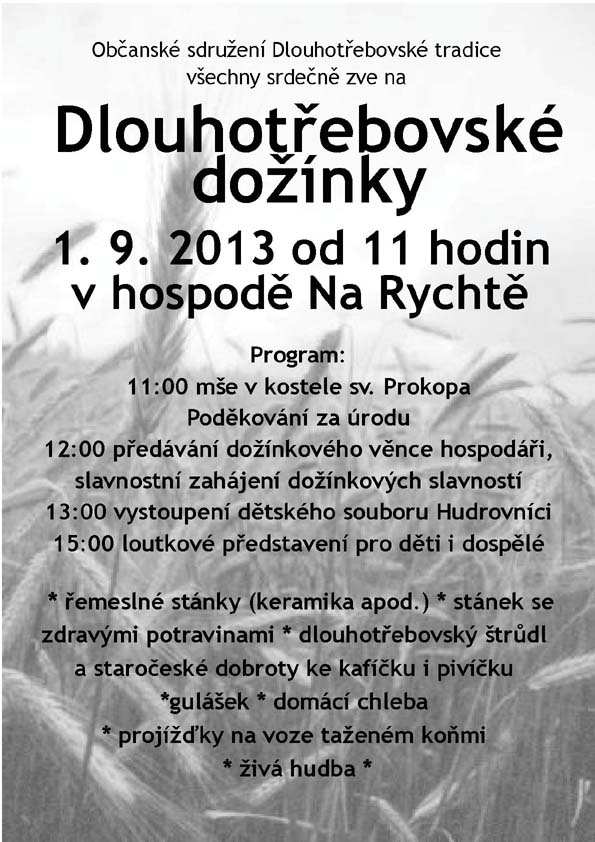 Občanské sdružení Dlouhotřebovské tradice
všechny srdečně zve na

Dlouhotřebovské dožínky

1. 9. 2013 od 11 hodin
v hospodě Na Rychtě

Program:
11:00 mše v kostele sv. Prokopa
Poděkování za úrodu
12:00 předávání dožínkového věnce hospodáři, slavnostní zahájení dožínkových slavností
13:00 vystoupení dětského souboru Hudrovníci
15:00 loutkové představení pro děti i dospělé

* řemeslné stánky (keramika apod.) * stánek se zdravými potravinami * dlouhotřebovský štrůdl a staročeské dobroty ke kafíčku i pivíčku *gulášek * domácí chleba * projížďky na voze taženém koňmi * živá hudba *